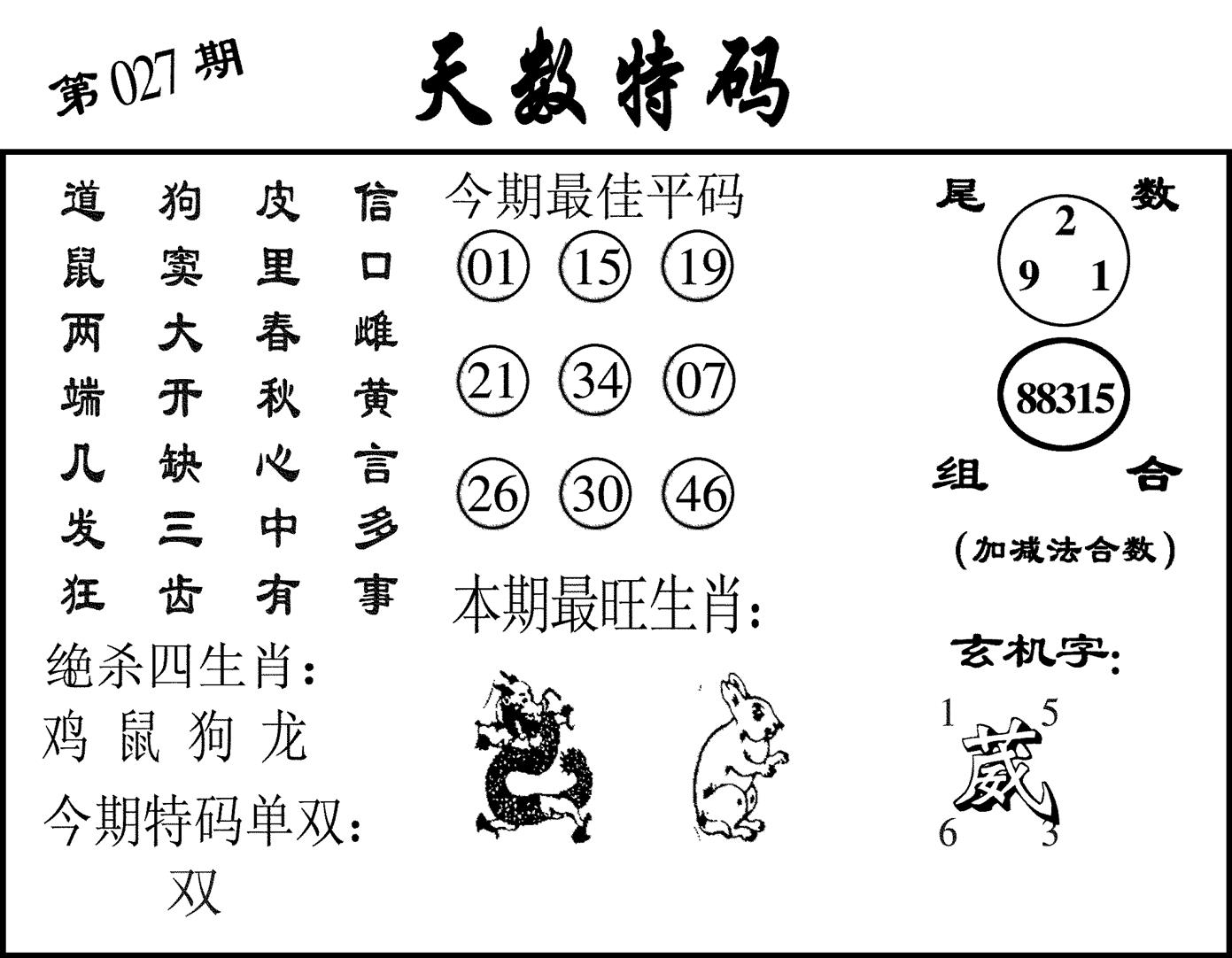 第027期

天数特码

道 狗 皮 信
鼠 窦 里 口
两 大 春 雌
端 开 秋 黄
几 缺 心 言
发 三 中 多
狂 齿 有 事

绝杀四生肖:
鸡 鼠 狗 龙

今期特码单双:
双

今期最佳平码
01 15 19
21 34 07
26 30 46

本期最旺生肖:

尾 数
2
9 1
88315
组 合
(加减法合数)

玄机字:
1 5
葳
6 3